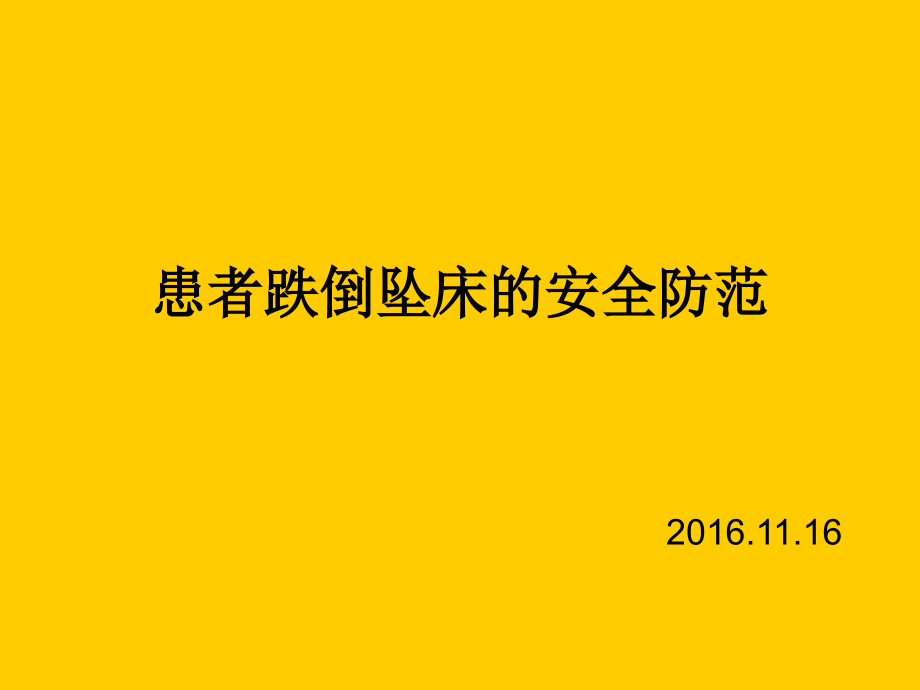 患者跌倒坠床的安全防范

2016.11.16